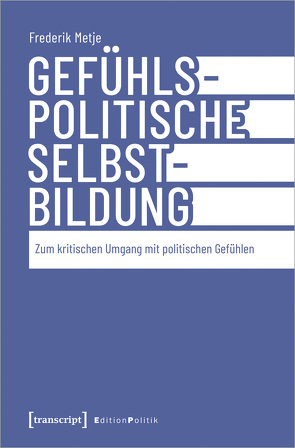 Frederik Metje

GEFÜHLS-
POLITISCHE
SELBST-
BILDUNG

Zum kritischen Umgang mit politischen Gefühlen

[transcript] EditionPolitik